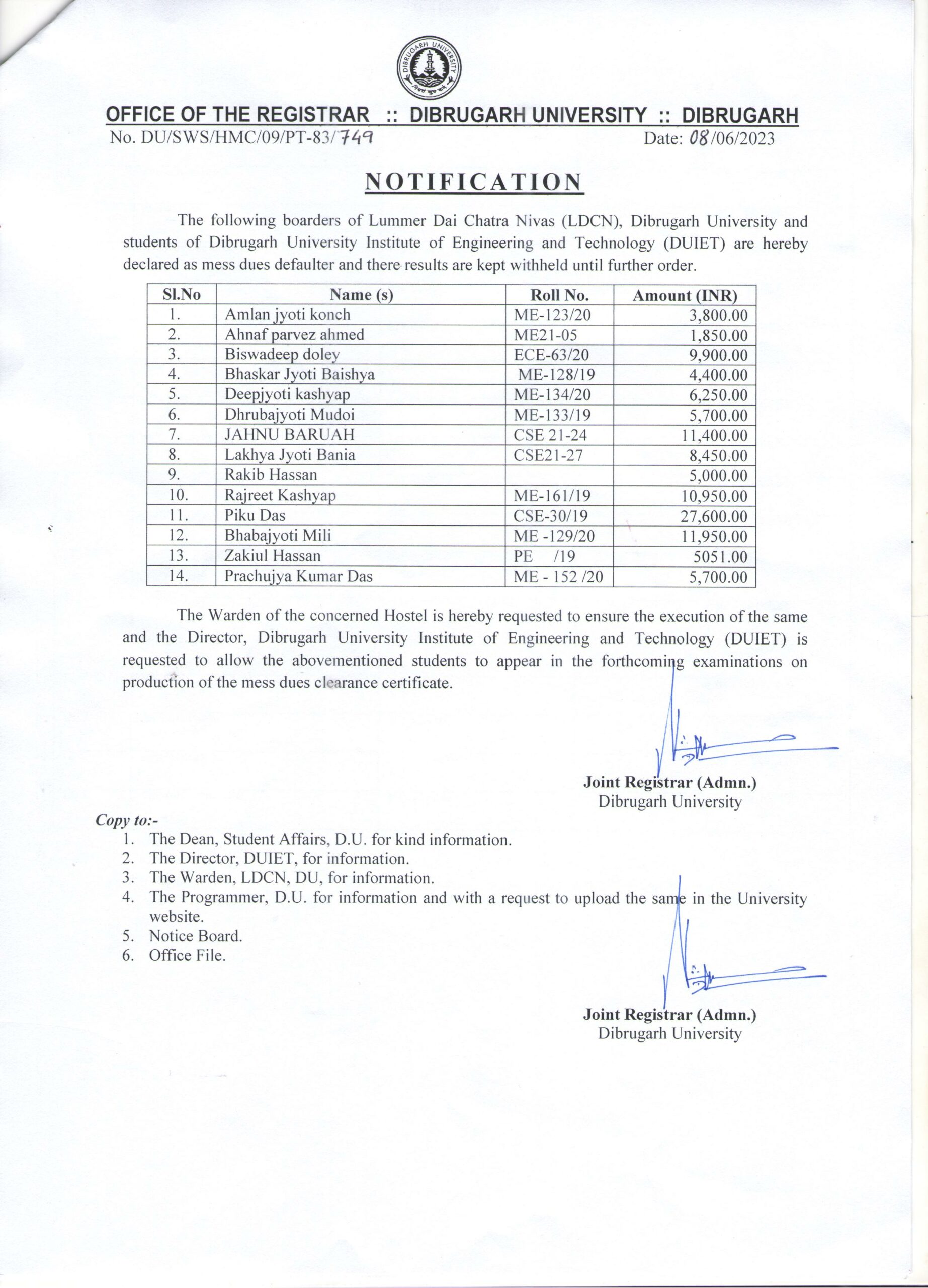 DIBRUGARH UNIVERSITY

OFFICE OF THE REGISTRAR :: DIBRUGARH UNIVERSITY :: DIBRUGARH
No. DU/SWS/HMC/09/PT-83/749 Date: 08/06/2023

NOTIFICATION

The following boarders of Lummer Dai Chatra Nivas (LDCN), Dibrugarh University and students of Dibrugarh University Institute of Engineering and Technology (DUIET) are hereby declared as mess dues defaulter and there results are kept withheld until further order.

| Sl.No | Name (s) | Roll No. | Amount (INR) |
|---|---|---|---|
| 1. | Amlan jyoti konch | ME-123/20 | 3,800.00 |
| 2. | Ahnaf parvez ahmed | ME21-05 | 1,850.00 |
| 3. | Biswadeep doley | ECE-63/20 | 9,900.00 |
| 4. | Bhaskar Jyoti Baishya | ME-128/19 | 4,400.00 |
| 5. | Deepjyoti kashyap | ME-134/20 | 6,250.00 |
| 6. | Dhrubajyoti Mudoi | ME-133/19 | 5,700.00 |
| 7. | JAHNU BARUAH | CSE 21-24 | 11,400.00 |
| 8. | Lakhya Jyoti Bania | CSE21-27 | 8,450.00 |
| 9. | Rakib Hassan | | 5,000.00 |
| 10. | Rajreet Kashyap | ME-161/19 | 10,950.00 |
| 11. | Piku Das | CSE-30/19 | 27,600.00 |
| 12. | Bhabajyoti Mili | ME -129/20 | 11,950.00 |
| 13. | Zakiul Hassan | PE /19 | 5051.00 |
| 14. | Prachujya Kumar Das | ME - 152 /20 | 5,700.00 |

The Warden of the concerned Hostel is hereby requested to ensure the execution of the same and the Director, Dibrugarh University Institute of Engineering and Technology (DUIET) is requested to allow the abovementioned students to appear in the forthcoming examinations on production of the mess dues clearance certificate.

Joint Registrar (Admn.)
Dibrugarh University

Copy to:-
1. The Dean, Student Affairs, D.U. for kind information.
2. The Director, DUIET, for information.
3. The Warden, LDCN, DU, for information.
4. The Programmer, D.U. for information and with a request to upload the same in the University website.
5. Notice Board.
6. Office File.

Joint Registrar (Admn.)
Dibrugarh University